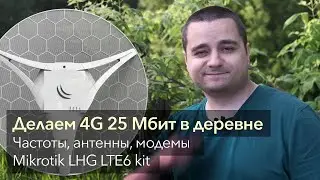 Делаем 4G 25 Мбит в деревне
Частоты, антенны, модемы
Mikrotik LHG LTE6 kit